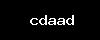 cdaad